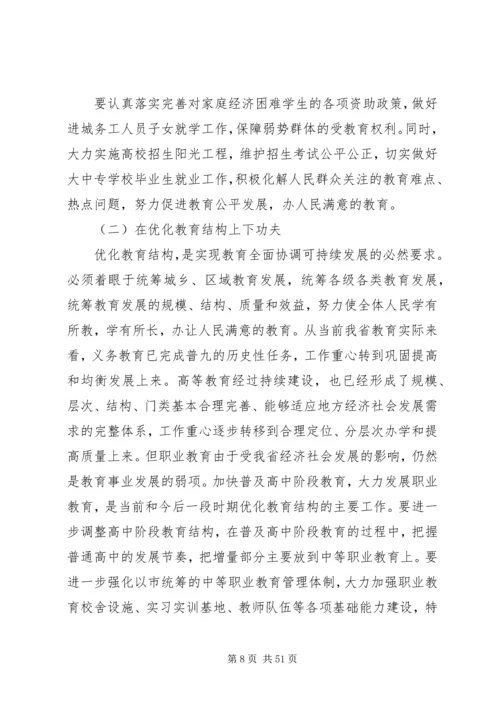 要认真落实完善对家庭经济困难学生的各项资助政策，做好进城务工人员子女就学工作，保障弱势群体的受教育权利。同时，大力实施高校招生阳光工程，维护招生考试公平公正，切实做好大中专学校毕业生就业工作，积极化解人民群众关注的教育难点、热点问题，努力促进教育公平发展，办人民满意的教育。

（二）在优化教育结构上下功夫

优化教育结构，是实现教育全面协调可持续发展的必然要求。必须着眼于统筹城乡、区域教育发展，统筹各级各类教育发展，统筹教育发展的规模、结构、质量和效益，努力使全体人民学有所教，学有所长，办让人民满意的教育。从当前我省教育实际来看，义务教育已完成普九的历史性任务，工作重心转到巩固提高和均衡发展上来。高等教育经过持续建设，也已经形成了规模、层次、结构、门类基本合理完善、能够适应地方经济社会发展需求的完整体系，工作重心逐步转移到合理定位、分层次办学和提高质量上来。但职业教育由于受我省经济社会发展的影响，仍然是教育事业发展的弱项。加快普及高中阶段教育，大力发展职业教育，是当前和今后一段时期优化教育结构的主要工作。要进一步调整高中阶段教育结构，在普及高中阶段教育的过程中，把握普通高中的发展节奏，把增量部分主要放到中等职业教育上。要进一步强化以市统筹的中等职业教育管理体制，大力加强职业教育校舍设施、实习实训基地、教师队伍等各项基础能力建设，特

第 8 页 共 51 页